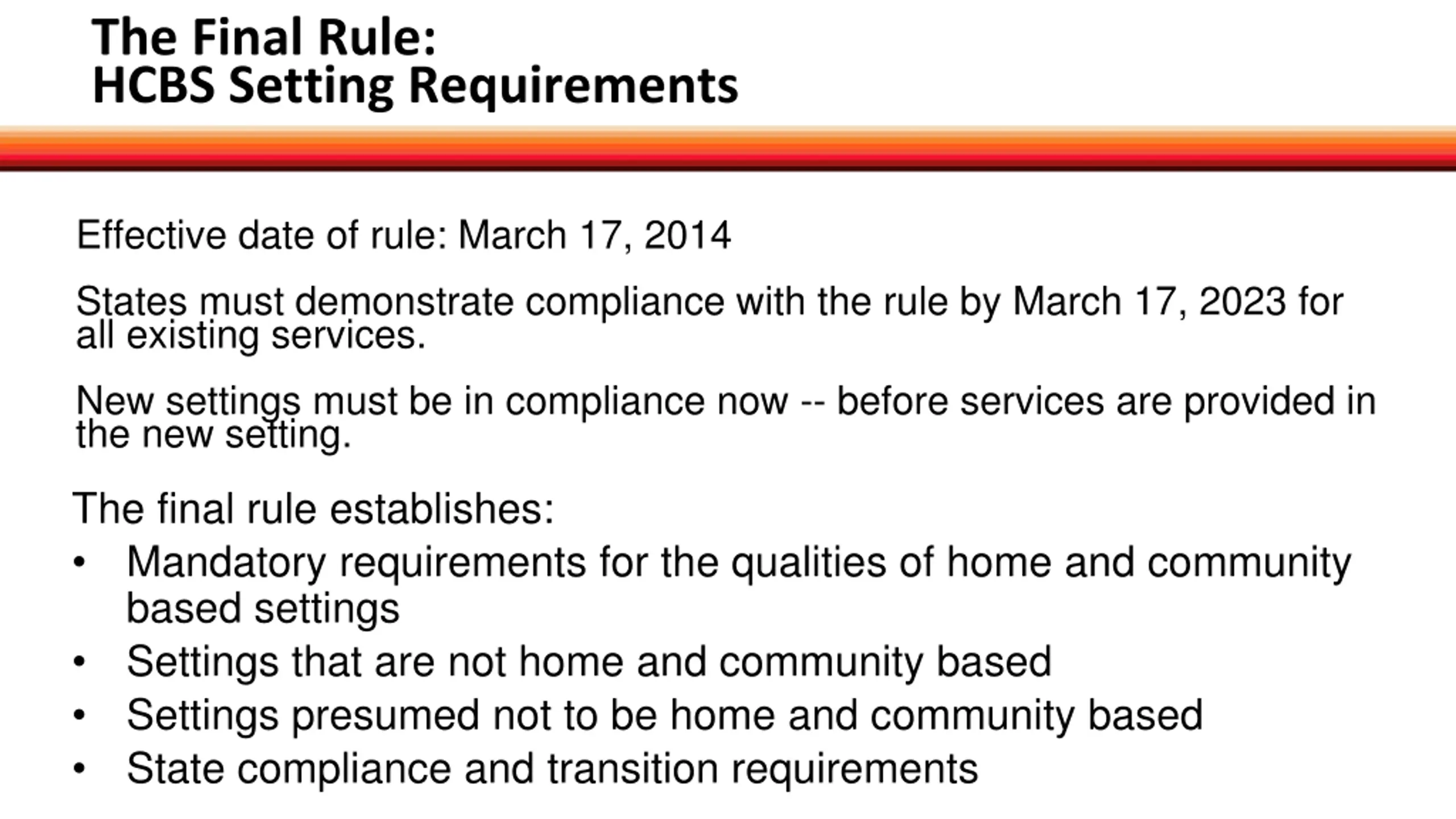 The Final Rule:
HCBS Setting Requirements

Effective date of rule: March 17, 2014

States must demonstrate compliance with the rule by March 17, 2023 for all existing services.

New settings must be in compliance now -- before services are provided in the new setting.

The final rule establishes:
• Mandatory requirements for the qualities of home and community based settings
• Settings that are not home and community based
• Settings presumed not to be home and community based
• State compliance and transition requirements